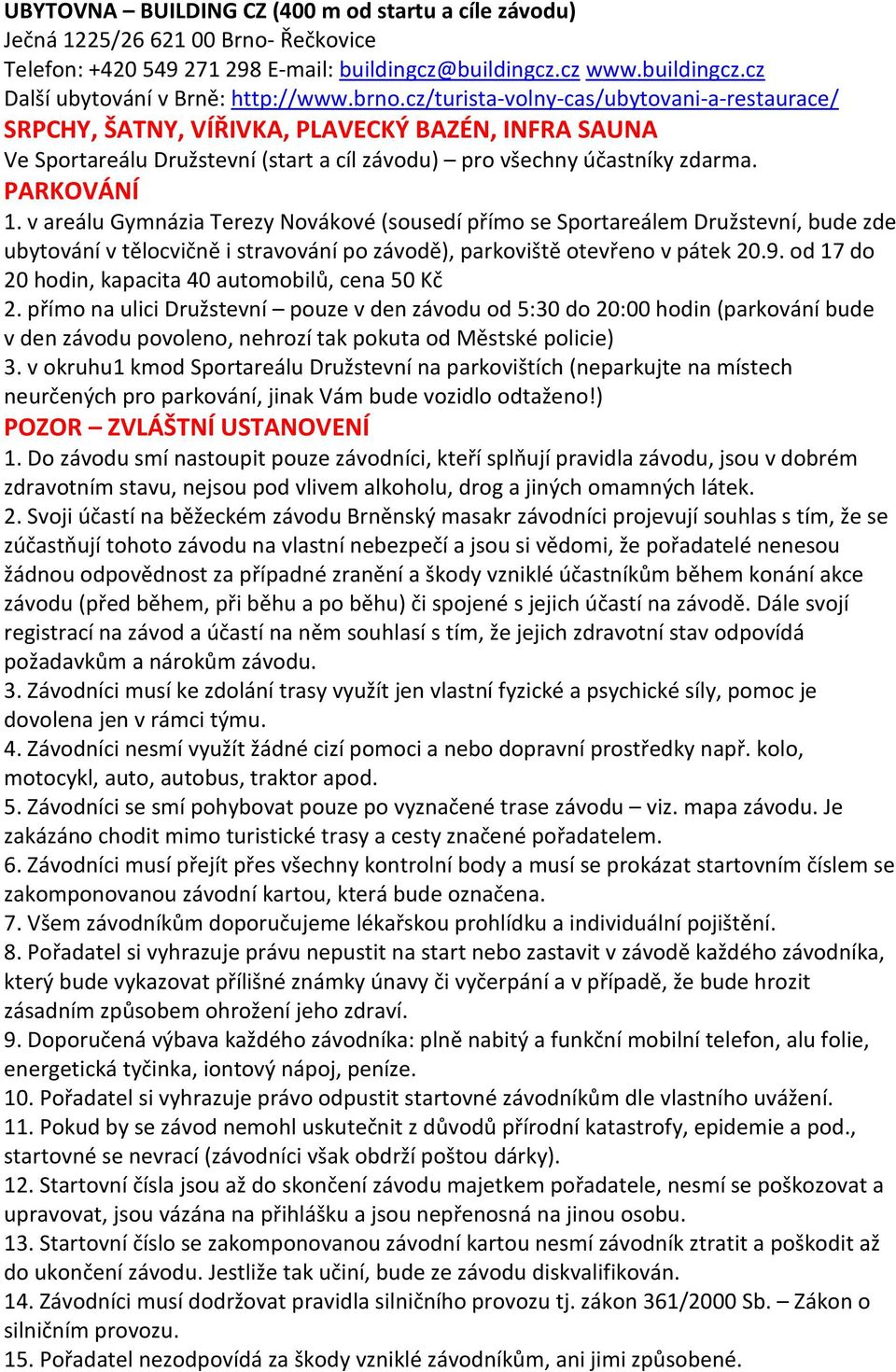 UBYTOVNA – BUILDING CZ (400 m od startu a cíle závodu)
Ječná 1225/26 621 00 Brno- Řečkovice
Telefon: +420 549 271 298 E-mail: buildingcz@buildingcz.cz www.buildingcz.cz
Další ubytování v Brně: http://www.brno.cz/turista-volny-cas/ubytovani-a-restaurace/
SRPCHY, ŠATNY, VÍŘIVKA, PLAVECKÝ BAZÉN, INFRA SAUNA
Ve Sportareálu Družstevní (start a cíl závodu) – pro všechny účastníky zdarma.
PARKOVÁNÍ
1. v areálu Gymnázia Terezy Novákové (sousedí přímo se Sportareálem Družstevní, bude zde ubytování v tělocvičně i stravování po závodě), parkoviště otevřeno v pátek 20.9. od 17 do 20 hodin, kapacita 40 automobilů, cena 50 Kč
2. přímo na ulici Družstevní – pouze v den závodu od 5:30 do 20:00 hodin (parkování bude v den závodu povoleno, nehrozí tak pokuta od Městské policie)
3. v okruhu1 kmod Sportareálu Družstevní na parkovištích (neparkujte na místech neurčených pro parkování, jinak Vám bude vozidlo odtaženo!)
POZOR – ZVLÁŠTNÍ USTANOVENÍ
1. Do závodu smí nastoupit pouze závodníci, kteří splňují pravidla závodu, jsou v dobrém zdravotním stavu, nejsou pod vlivem alkoholu, drog a jiných omamných látek.
2. Svoji účastí na běžeckém závodu Brněnský masakr závodníci projevují souhlas s tím, že se zúčastňují tohoto závodu na vlastní nebezpečí a jsou si vědomi, že pořadatelé nenesou žádnou odpovědnost za případné zranění a škody vzniklé účastníkům během konání akce závodu (před během, při běhu a po běhu) či spojené s jejich účastí na závodě. Dále svojí registrací na závod a účastí na něm souhlasí s tím, že jejich zdravotní stav odpovídá požadavkům a nárokům závodu.
3. Závodníci musí ke zdolání trasy využít jen vlastní fyzické a psychické síly, pomoc je dovolena jen v rámci týmu.
4. Závodníci nesmí využít žádné cizí pomoci a nebo dopravní prostředky např. kolo, motocykl, auto, autobus, traktor apod.
5. Závodníci se smí pohybovat pouze po vyznačené trase závodu – viz. mapa závodu. Je zakázáno chodit mimo turistické trasy a cesty značené pořadatelem.
6. Závodníci musí přejít přes všechny kontrolní body a musí se prokázat startovním číslem se zakomponovanou závodní kartou, která bude označena.
7. Všem závodníkům doporučujeme lékařskou prohlídku a individuální pojištění.
8. Pořadatel si vyhrazuje právu nepustit na start nebo zastavit v závodě každého závodníka, který bude vykazovat přílišné známky únavy či vyčerpání a v případě, že bude hrozit zásadním způsobem ohrožení jeho zdraví.
9. Doporučená výbava každého závodníka: plně nabitý a funkční mobilní telefon, alu folie, energetická tyčinka, iontový nápoj, peníze.
10. Pořadatel si vyhrazuje právo odpustit startovné závodníkům dle vlastního uvážení.
11. Pokud by se závod nemohl uskutečnit z důvodů přírodní katastrofy, epidemie a pod., startovné se nevrací (závodníci však obdrží poštou dárky).
12. Startovní čísla jsou až do skončení závodu majetkem pořadatele, nesmí se poškozovat a upravovat, jsou vázána na přihlášku a jsou nepřenosná na jinou osobu.
13. Startovní číslo se zakomponovanou závodní kartou nesmí závodník ztratit a poškodit až do ukončení závodu. Jestliže tak učiní, bude ze závodu diskvalifikován.
14. Závodníci musí dodržovat pravidla silničního provozu tj. zákon 361/2000 Sb. – Zákon o silničním provozu.
15. Pořadatel nezodpovídá za škody vzniklé závodníkům, ani jimi způsobené.